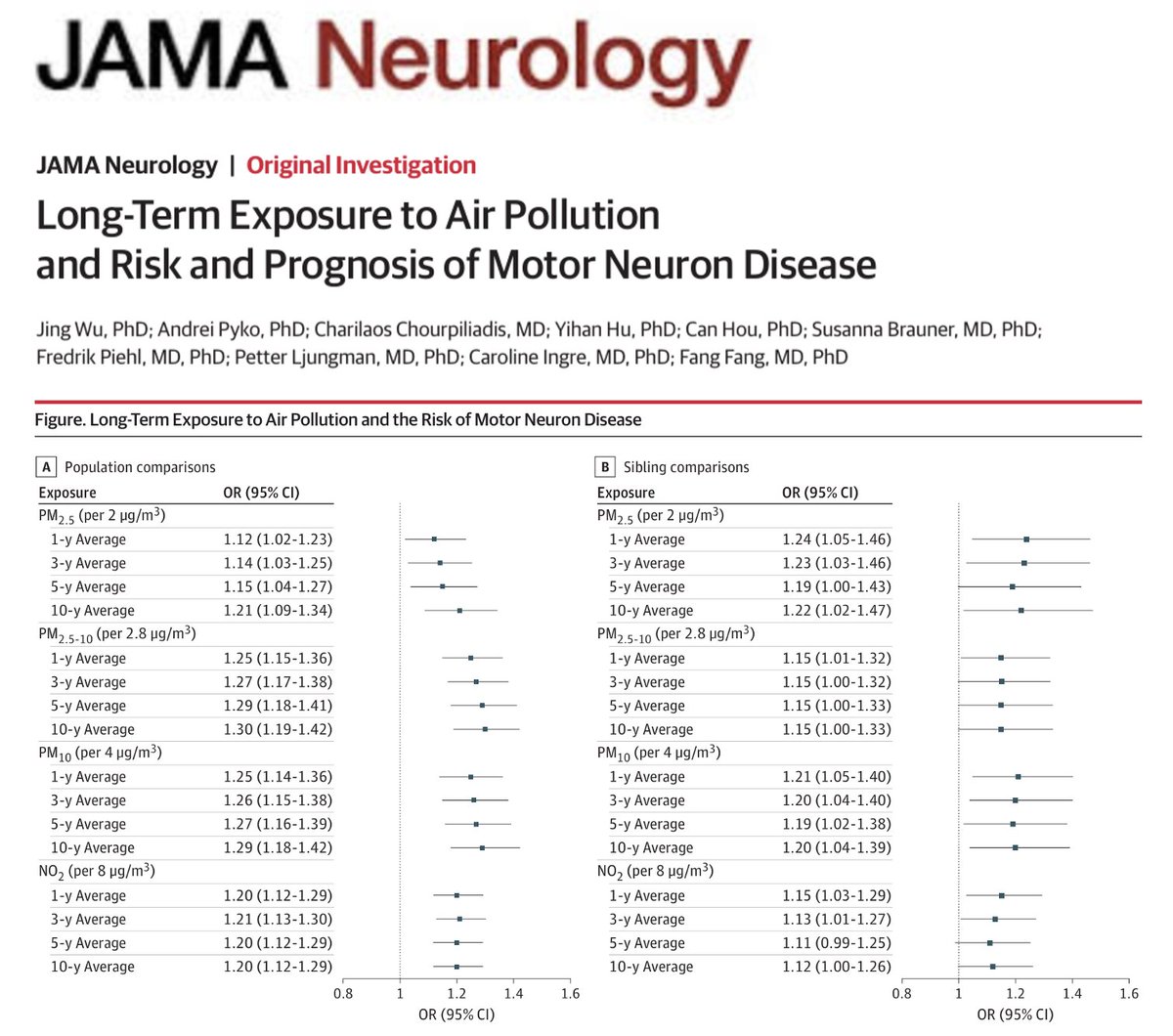 JAMA Neurology

JAMA Neurology | Original Investigation

Long-Term Exposure to Air Pollution and Risk and Prognosis of Motor Neuron Disease

Jing Wu, PhD; Andrei Pyko, PhD; Charilaos Chourpiliadis, MD; Yihan Hu, PhD; Can Hou, PhD; Susanna Brauner, MD, PhD; Fredrik Piehl, MD, PhD; Petter Ljungman, MD, PhD; Caroline Ingre, MD, PhD; Fang Fang, MD, PhD

Figure. Long-Term Exposure to Air Pollution and the Risk of Motor Neuron Disease

A Population comparisons

| Exposure | OR (95% CI) |
|---|---|
| $PM_{2.5}$ (per 2 μg/m$^3$) | |
| 1-y Average | 1.12 (1.02-1.23) |
| 3-y Average | 1.14 (1.03-1.25) |
| 5-y Average | 1.15 (1.04-1.27) |
| 10-y Average | 1.21 (1.09-1.34) |
| $PM_{2.5-10}$ (per 2.8 μg/m$^3$) | |
| 1-y Average | 1.25 (1.15-1.36) |
| 3-y Average | 1.27 (1.17-1.38) |
| 5-y Average | 1.29 (1.18-1.41) |
| 10-y Average | 1.30 (1.19-1.42) |
| $PM_{10}$ (per 4 μg/m$^3$) | |
| 1-y Average | 1.25 (1.14-1.36) |
| 3-y Average | 1.26 (1.15-1.38) |
| 5-y Average | 1.27 (1.16-1.39) |
| 10-y Average | 1.29 (1.18-1.42) |
| $NO_2$ (per 8 μg/m$^3$) | |
| 1-y Average | 1.20 (1.12-1.29) |
| 3-y Average | 1.21 (1.13-1.30) |
| 5-y Average | 1.20 (1.12-1.29) |
| 10-y Average | 1.20 (1.12-1.29) |

0.8 1 1.2 1.4 1.6
OR (95% CI)

B Sibling comparisons

| Exposure | OR (95% CI) |
|---|---|
| $PM_{2.5}$ (per 2 μg/m$^3$) | |
| 1-y Average | 1.24 (1.05-1.46) |
| 3-y Average | 1.23 (1.03-1.46) |
| 5-y Average | 1.19 (1.00-1.43) |
| 10-y Average | 1.22 (1.02-1.47) |
| $PM_{2.5-10}$ (per 2.8 μg/m$^3$) | |
| 1-y Average | 1.15 (1.01-1.32) |
| 3-y Average | 1.15 (1.00-1.32) |
| 5-y Average | 1.15 (1.00-1.33) |
| 10-y Average | 1.15 (1.00-1.33) |
| $PM_{10}$ (per 4 μg/m$^3$) | |
| 1-y Average | 1.21 (1.05-1.40) |
| 3-y Average | 1.20 (1.04-1.40) |
| 5-y Average | 1.19 (1.02-1.38) |
| 10-y Average | 1.20 (1.04-1.39) |
| $NO_2$ (per 8 μg/m$^3$) | |
| 1-y Average | 1.15 (1.03-1.29) |
| 3-y Average | 1.13 (1.01-1.27) |
| 5-y Average | 1.11 (0.99-1.25) |
| 10-y Average | 1.12 (1.00-1.26) |

0.8 1 1.2 1.4 1.6
OR (95% CI)